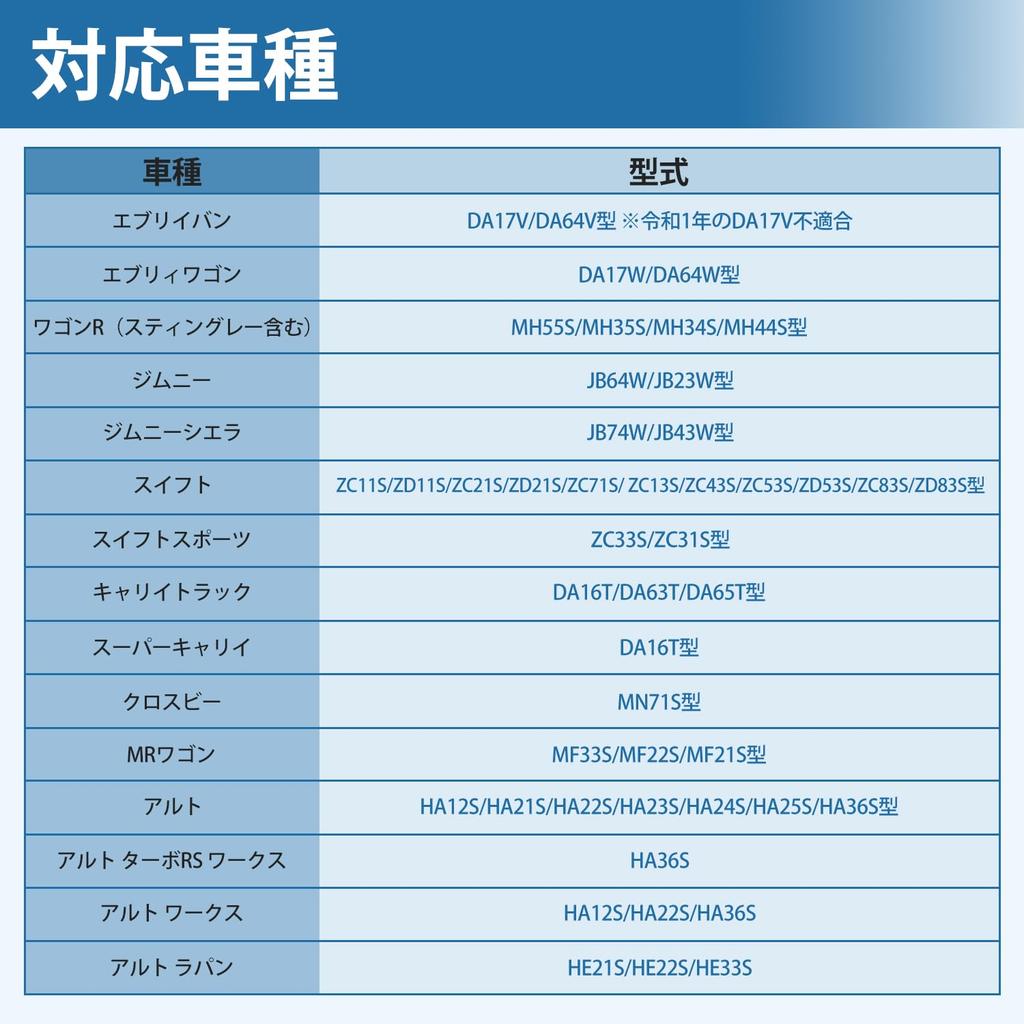 対応車種

| 車種 | 型式 |
|---|---|
| エブリイバン | DA17V/DA64V型 ※令和1年のDA17V不適合 |
| エブリィワゴン | DA17W/DA64W型 |
| ワゴンR（スティングレー含む） | MH55S/MH35S/MH34S/MH44S型 |
| ジムニー | JB64W/JB23W型 |
| ジムニーシエラ | JB74W/JB43W型 |
| スイフト | ZC11S/ZD11S/ZC21S/ZD21S/ZC71S/ ZC13S/ZC43S/ZC53S/ZD53S/ZC83S/ZD83S型 |
| スイフトスポーツ | ZC33S/ZC31S型 |
| キャリイトラック | DA16T/DA63T/DA65T型 |
| スーパーキャリイ | DA16T型 |
| クロスビー | MN71S型 |
| MRワゴン | MF33S/MF22S/MF21S型 |
| アルト | HA12S/HA21S/HA22S/HA23S/HA24S/HA25S/HA36S型 |
| アルト ターボRS ワークス | HA36S |
| アルト ワークス | HA12S/HA22S/HA36S |
| アルト ラパン | HE21S/HE22S/HE33S |